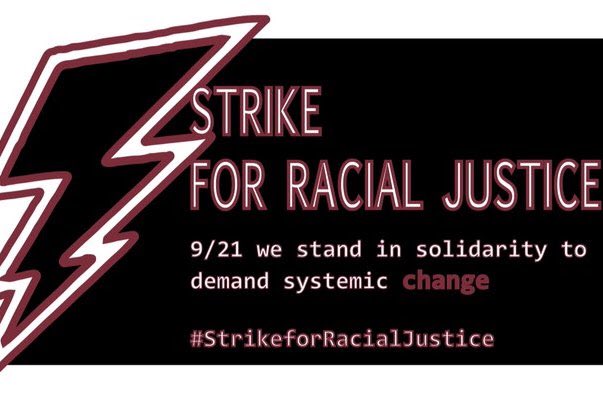 STRIKE
FOR RACIAL JUSTICE

9/21 we stand in solidarity to demand systemic change

#StrikeforRacialJustice